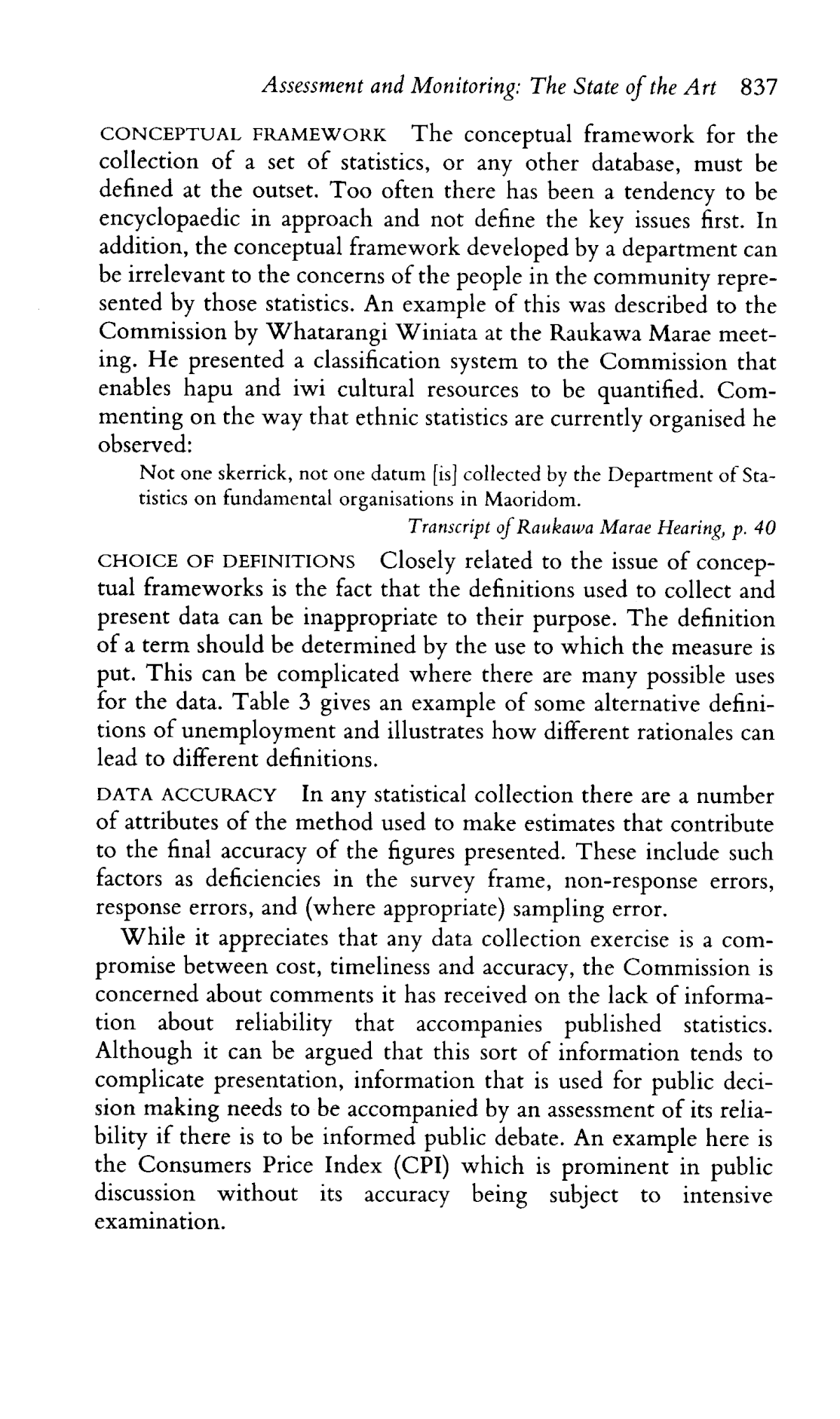 Assessment and Monitoring: The State of the Art 837

CONCEPTUAL FRAMEWORK The conceptual framework for the collection of a set of statistics, or any other database, must be defined at the outset. Too often there has been a tendency to be encyclopaedic in approach and not define the key issues first. In addition, the conceptual framework developed by a department can be irrelevant to the concerns of the people in the community represented by those statistics. An example of this was described to the Commission by Whatarangi Winiata at the Raukawa Marae meeting. He presented a classification system to the Commission that enables hapu and iwi cultural resources to be quantified. Commenting on the way that ethnic statistics are currently organised he observed:

Not one skerrick, not one datum [is] collected by the Department of Statistics on fundamental organisations in Maoridom.

Transcript of Raukawa Marae Hearing, p. 40

CHOICE OF DEFINITIONS Closely related to the issue of conceptual frameworks is the fact that the definitions used to collect and present data can be inappropriate to their purpose. The definition of a term should be determined by the use to which the measure is put. This can be complicated where there are many possible uses for the data. Table 3 gives an example of some alternative definitions of unemployment and illustrates how different rationales can lead to different definitions.

DATA ACCURACY In any statistical collection there are a number of attributes of the method used to make estimates that contribute to the final accuracy of the figures presented. These include such factors as deficiencies in the survey frame, non-response errors, response errors, and (where appropriate) sampling error.

While it appreciates that any data collection exercise is a compromise between cost, timeliness and accuracy, the Commission is concerned about comments it has received on the lack of information about reliability that accompanies published statistics. Although it can be argued that this sort of information tends to complicate presentation, information that is used for public decision making needs to be accompanied by an assessment of its reliability if there is to be informed public debate. An example here is the Consumers Price Index (CPI) which is prominent in public discussion without its accuracy being subject to intensive examination.